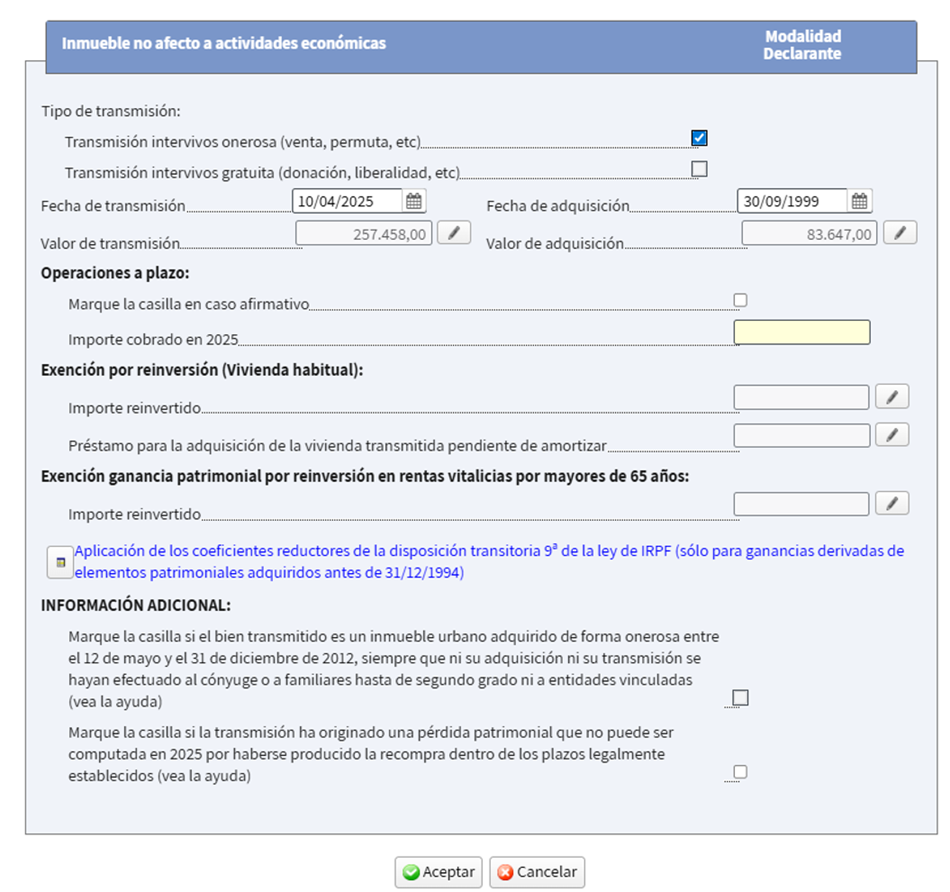 Inmueble no afecto a actividades económicas

Modalidad Declarante

Tipo de transmisión:

Transmisión intervivos onerosa (venta, permuta, etc)

Transmisión intervivos gratuita (donación, liberalidad, etc)

Fecha de transmisión 10/04/2025

Fecha de adquisición 30/09/1999

Valor de transmisión 257.458,00

Valor de adquisición 83.647,00

Operaciones a plazo:

Marque la casilla en caso afirmativo

Importe cobrado en 2025

Exención por reinversión (Vivienda habitual):

Importe reinvertido

Préstamo para la adquisición de la vivienda transmitida pendiente de amortizar

Exención ganancia patrimonial por reinversión en rentas vitalicias por mayores de 65 años:

Importe reinvertido

Aplicación de los coeficientes reductores de la disposición transitoria 9ª de la ley de IRPF (sólo para ganancias derivadas de elementos patrimoniales adquiridos antes de 31/12/1994)

INFORMACIÓN ADICIONAL:

Marque la casilla si el bien transmitido es un inmueble urbano adquirido de forma onerosa entre el 12 de mayo y el 31 de diciembre de 2012, siempre que ni su adquisición ni su transmisión se hayan efectuado al cónyuge o a familiares hasta de segundo grado ni a entidades vinculadas (vea la ayuda)

Marque la casilla si la transmisión ha originado una pérdida patrimonial que no puede ser computada en 2025 por haberse producido la recompra dentro de los plazos legalmente establecidos (vea la ayuda)

Aceptar Cancelar